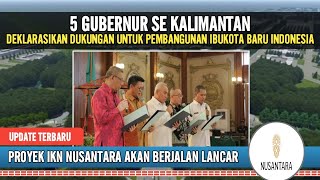 5 GUBERNUR SE KALIMANTAN
DEKLARASIKAN DUKUNGAN UNTUK PEMBANGUNAN IBUKOTA BARU INDONESIA

UPDATE TERBARU

PROYEK IKN NUSANTARA AKAN BERJALAN LANCAR

NUSANTARA